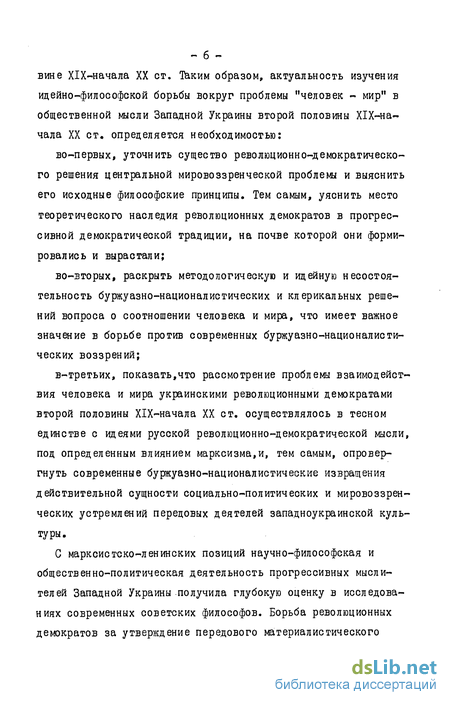 - 6 -

вине XIX-начала XX ст. Таким образом, актуальность изучения идейно-философской борьбы вокруг проблемы "человек - мир" в общественной мысли Западной Украины второй половины XIX-начала XX ст. определяется необходимостью:

во-первых, уточнить существо революционно-демократического решения центральной мировоззренческой проблемы и выяснить его исходные философские принципы. Тем самым, уяснить место теоретического наследия революционных демократов в прогрессивной демократической традиции, на почве которой они формировались и вырастали;

во-вторых, раскрыть методологическую и идейную несостоятельность буржуазно-националистических и клерикальных решений вопроса о соотношении человека и мира, что имеет важное значение в борьбе против современных буржуазно-националистических воззрений;

в-третьих, показать,что рассмотрение проблемы взаимодействия человека и мира украинскими революционными демократами второй половины XIX-начала XX ст. осуществлялось в тесном единстве с идеями русской революционно-демократической мысли, под определенным влиянием марксизма,и, тем самым, опровергнуть современные буржуазно-националистические извращения действительной сущности социально-политических и мировоззренческих устремлений передовых деятелей западноукраинской культуры.

С марксистско-ленинских позиций научно-философская и общественно-политическая деятельность прогрессивных мыслителей Западной Украины получила глубокую оценку в исследованиях современных советских философов. Борьба революционных демократов за утверждение передового материалистического

dsLib.net
библиотека диссертаций